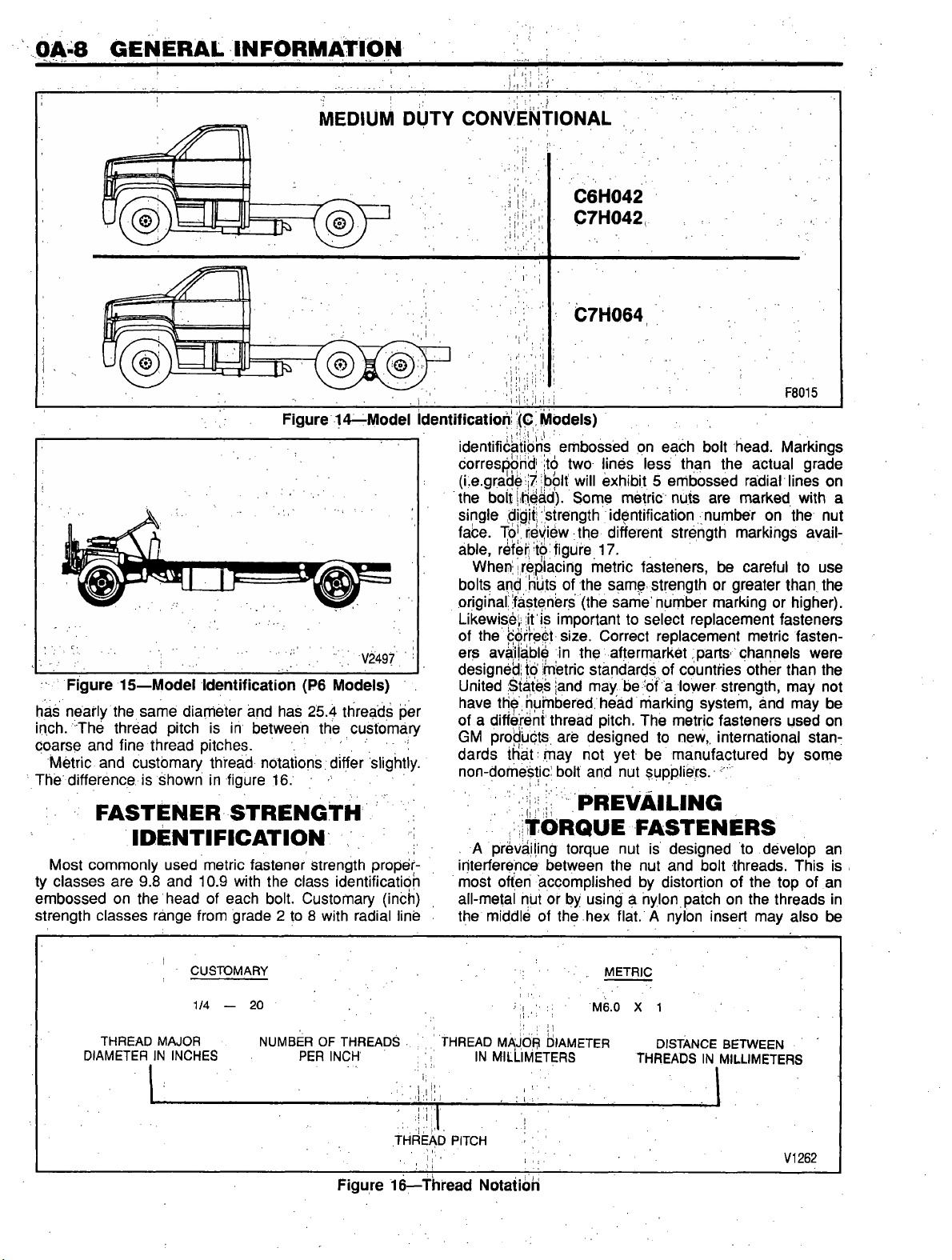 0A-8 GENERAL INFORMATION

MEDIUM DUTY CONVENTIONAL

C6H042
C7H042

C7H064

F8015

Figure 14—Model Identification (C Models)

V2497

Figure 15—Model Identification (P6 Models)

has nearly the same diameter and has 25.4 threads per inch. The thread pitch is in between the customary coarse and fine thread pitches.

Metric and customary thread notations differ slightly. The difference is shown in figure 16.

FASTENER STRENGTH IDENTIFICATION

Most commonly used metric fastener strength property classes are 9.8 and 10.9 with the class identification embossed on the head of each bolt. Customary (inch) strength classes range from grade 2 to 8 with radial line identifications embossed on each bolt head. Markings correspond to two lines less than the actual grade (i.e.grade 7 bolt will exhibit 5 embossed radial lines on the bolt head). Some metric nuts are marked with a single digit strength identification number on the nut face. To review the different strength markings available, refer to figure 17.

When replacing metric fasteners, be careful to use bolts and nuts of the same strength or greater than the original fasteners (the same number marking or higher). Likewise, it is important to select replacement fasteners of the correct size. Correct replacement metric fasteners available in the aftermarket parts channels were designed to metric standards of countries other than the United States and may be of a lower strength, may not have the numbered head marking system, and may be of a different thread pitch. The metric fasteners used on GM products are designed to new, international standards that may not yet be manufactured by some non-domestic bolt and nut suppliers.

PREVAILING TORQUE FASTENERS

A prevailing torque nut is designed to develop an interference between the nut and bolt threads. This is most often accomplished by distortion of the top of an all-metal nut or by using a nylon patch on the threads in the middle of the hex flat. A nylon insert may also be

CUSTOMARY

1/4 — 20

THREAD MAJOR DIAMETER IN INCHES

NUMBER OF THREADS PER INCH

METRIC

M6.0 X 1

THREAD MAJOR DIAMETER IN MILLIMETERS

DISTANCE BETWEEN THREADS IN MILLIMETERS

THREAD PITCH

V1262

Figure 16—Thread Notation